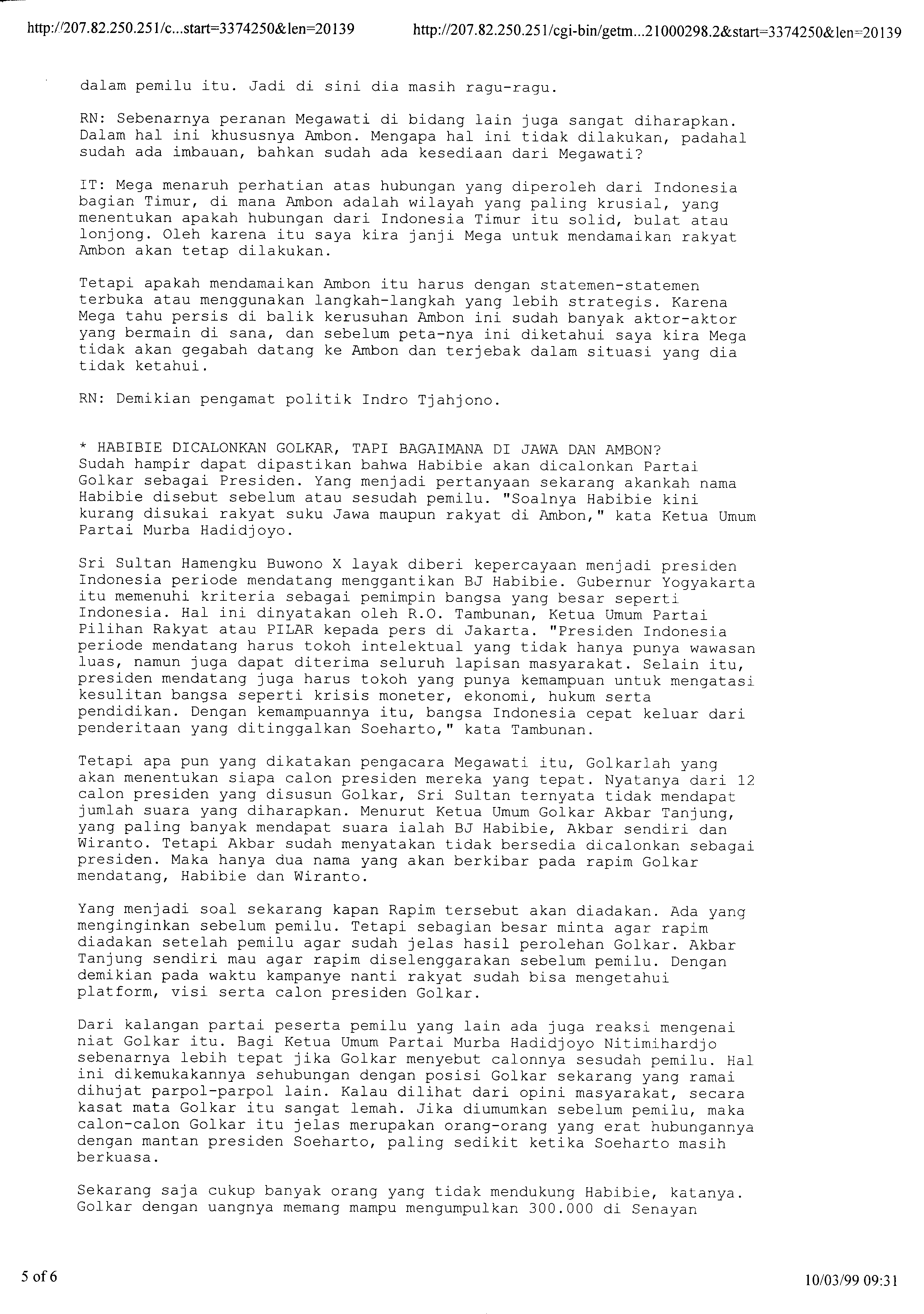 http://207.82.250.251/c...start=3374250&len=20139 http://207.82.250.251/cgi-bin/getm...21000298.2&start=3374250&len=20139

dalam pemilu itu. Jadi di sini dia masih ragu-ragu.

RN: Sebenarnya peranan Megawati di bidang lain juga sangat diharapkan. Dalam hal ini khususnya Ambon. Mengapa hal ini tidak dilakukan, padahal sudah ada imbauan, bahkan sudah ada kesediaan dari Megawati?

IT: Mega menaruh perhatian atas hubungan yang diperoleh dari Indonesia bagian Timur, di mana Ambon adalah wilayah yang paling krusial, yang menentukan apakah hubungan dari Indonesia Timur itu solid, bulat atau lonjong. Oleh karena itu saya kira janji Mega untuk mendamaikan rakyat Ambon akan tetap dilakukan.

Tetapi apakah mendamaikan Ambon itu harus dengan statemen-statemen terbuka atau menggunakan langkah-langkah yang lebih strategis. Karena Mega tahu persis di balik kerusuhan Ambon ini sudah banyak aktor-aktor yang bermain di sana, dan sebelum peta-nya ini diketahui saya kira Mega tidak akan gegabah datang ke Ambon dan terjebak dalam situasi yang dia tidak ketahui.

RN: Demikian pengamat politik Indro Tjahjono.

* HABIBIE DICALONKAN GOLKAR, TAPI BAGAIMANA DI JAWA DAN AMBON?
Sudah hampir dapat dipastikan bahwa Habibie akan dicalonkan Partai Golkar sebagai Presiden. Yang menjadi pertanyaan sekarang akankah nama Habibie disebut sebelum atau sesudah pemilu. "Soalnya Habibie kini kurang disukai rakyat suku Jawa maupun rakyat di Ambon," kata Ketua Umum Partai Murba Hadidjoyo.

Sri Sultan Hamengku Buwono X layak diberi kepercayaan menjadi presiden Indonesia periode mendatang menggantikan BJ Habibie. Gubernur Yogyakarta itu memenuhi kriteria sebagai pemimpin bangsa yang besar seperti Indonesia. Hal ini dinyatakan oleh R.O. Tambunan, Ketua Umum Partai Pilihan Rakyat atau PILAR kepada pers di Jakarta. "Presiden Indonesia periode mendatang harus tokoh intelektual yang tidak hanya punya wawasan luas, namun juga dapat diterima seluruh lapisan masyarakat. Selain itu, presiden mendatang juga harus tokoh yang punya kemampuan untuk mengatasi kesulitan bangsa seperti krisis moneter, ekonomi, hukum serta pendidikan. Dengan kemampuannya itu, bangsa Indonesia cepat keluar dari penderitaan yang ditinggalkan Soeharto," kata Tambunan.

Tetapi apa pun yang dikatakan pengacara Megawati itu, Golkarlah yang akan menentukan siapa calon presiden mereka yang tepat. Nyatanya dari 12 calon presiden yang disusun Golkar, Sri Sultan ternyata tidak mendapat jumlah suara yang diharapkan. Menurut Ketua Umum Golkar Akbar Tanjung, yang paling banyak mendapat suara ialah BJ Habibie, Akbar sendiri dan Wiranto. Tetapi Akbar sudah menyatakan tidak bersedia dicalonkan sebagai presiden. Maka hanya dua nama yang akan berkibar pada rapim Golkar mendatang, Habibie dan Wiranto.

Yang menjadi soal sekarang kapan Rapim tersebut akan diadakan. Ada yang menginginkan sebelum pemilu. Tetapi sebagian besar minta agar rapim diadakan setelah pemilu agar sudah jelas hasil perolehan Golkar. Akbar Tanjung sendiri mau agar rapim diselenggarakan sebelum pemilu. Dengan demikian pada waktu kampanye nanti rakyat sudah bisa mengetahui platform, visi serta calon presiden Golkar.

Dari kalangan partai peserta pemilu yang lain ada juga reaksi mengenai niat Golkar itu. Bagi Ketua Umum Partai Murba Hadidjoyo Nitimihardjo sebenarnya lebih tepat jika Golkar menyebut calonnya sesudah pemilu. Hal ini dikemukakannya sehubungan dengan posisi Golkar sekarang yang ramai dihujat parpol-parpol lain. Kalau dilihat dari opini masyarakat, secara kasat mata Golkar itu sangat lemah. Jika diumumkan sebelum pemilu, maka calon-calon Golkar itu jelas merupakan orang-orang yang erat hubungannya dengan mantan presiden Soeharto, paling sedikit ketika Soeharto masih berkuasa.

Sekarang saja cukup banyak orang yang tidak mendukung Habibie, katanya. Golkar dengan uangnya memang mampu mengumpulkan 300.000 di Senayan

5 of 6 10/03/99 09:31